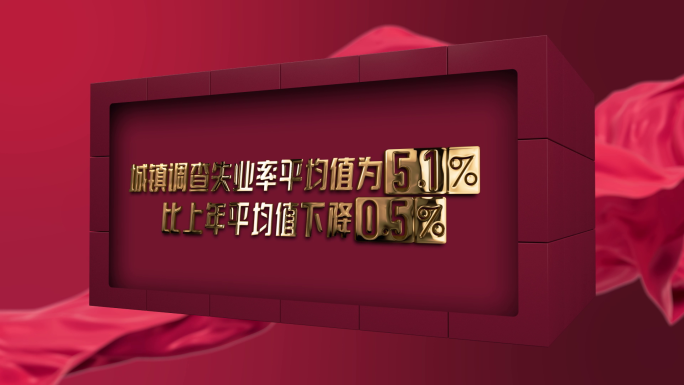 城镇调查失业率平均值为5.1%
比上年平均值下降0.5%